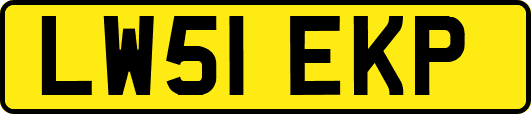 LW51 EKP